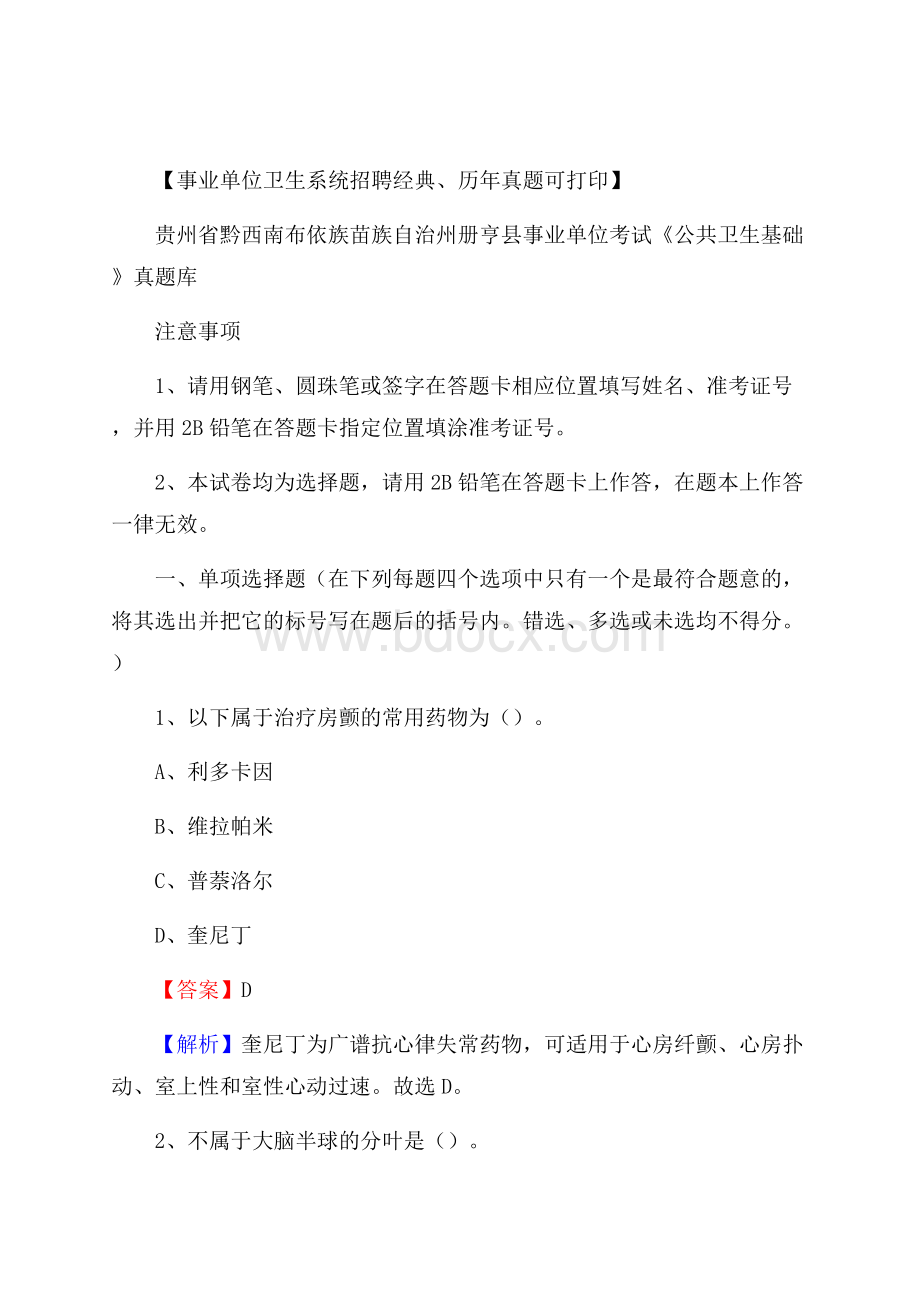 【事业单位卫生系统招聘经典、历年真题可打印】

贵州省黔西南布依族苗族自治州册亨县事业单位考试《公共卫生基础》真题库

注意事项

1、请用钢笔、圆珠笔或签字在答题卡相应位置填写姓名、准考证号，并用2B铅笔在答题卡指定位置填涂准考证号。

2、本试卷均为选择题，请用2B铅笔在答题卡上作答，在题本上作答一律无效。

一、单项选择题（在下列每题四个选项中只有一个是最符合题意的，将其选出并把它的标号写在题后的括号内。错选、多选或未选均不得分。）

www.bdocx.com

1、以下属于治疗房颤的常用药物为（）。

A、利多卡因

B、维拉帕米

C、普萘洛尔

D、奎尼丁

【答案】D

【解析】奎尼丁为广谱抗心律失常药物，可适用于心房纤颤、心房扑动、室上性和室性心动过速。故选D。

2、不属于大脑半球的分叶是（）。